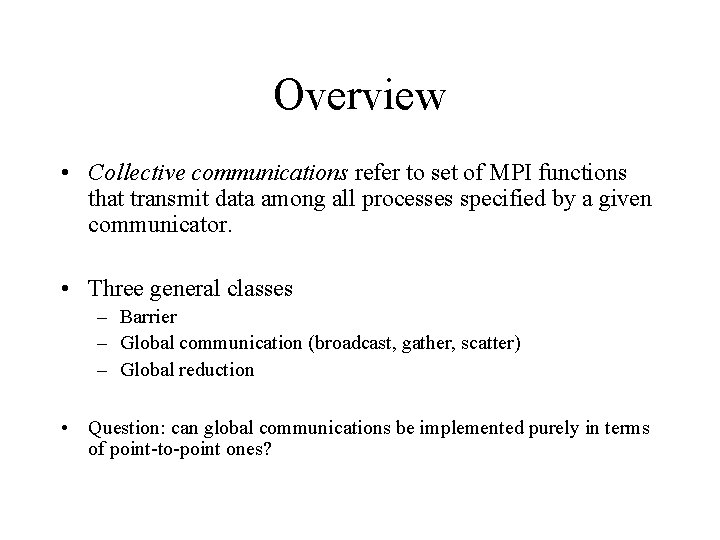 Overview

• Collective communications refer to set of MPI functions that transmit data among all processes specified by a given communicator.

• Three general classes
– Barrier
– Global communication (broadcast, gather, scatter)
– Global reduction

• Question: can global communications be implemented purely in terms of point-to-point ones?